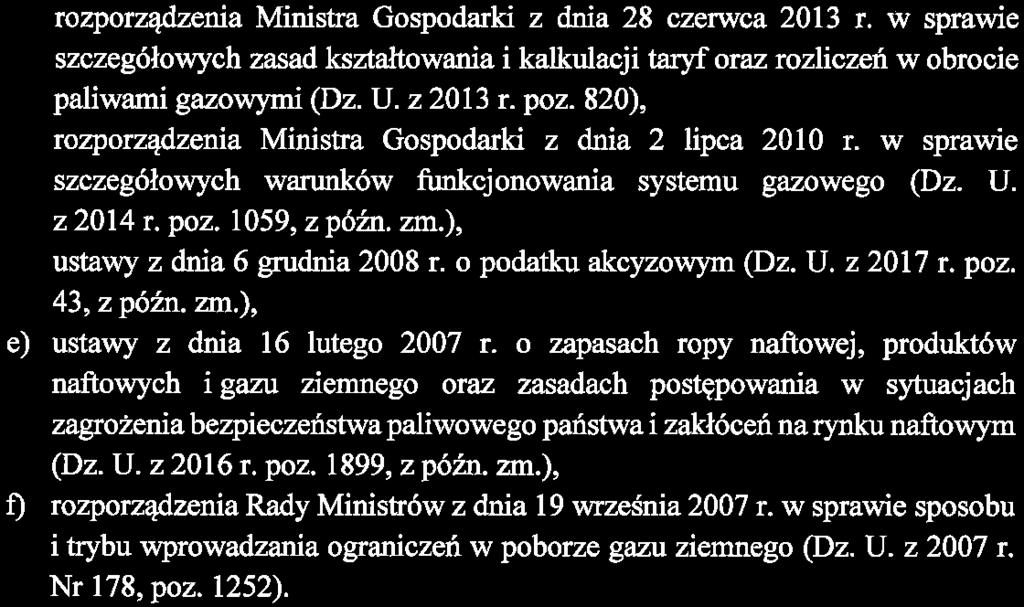 rozporządzenia Ministra Gospodarki z dnia 28 czerwca 2013 r. w sprawie szczegółowych zasad kształtowania i kalkulacji taryf oraz rozliczeń w obrocie paliwami gazowymi (Dz. U. z 2013 r. poz. 820),

rozporządzenia Ministra Gospodarki z dnia 2 lipca 2010 r. w sprawie szczegółowych warunków funkcjonowania systemu gazowego (Dz. U. z 2014 r. poz. 1059, z późn. zm.),

ustawy z dnia 6 grudnia 2008 r. o podatku akcyzowym (Dz. U. z 2017 r. poz. 43, z późn. zm.),

e) ustawy z dnia 16 lutego 2007 r. o zapasach ropy naftowej, produktów naftowych i gazu ziemnego oraz zasadach postępowania w sytuacjach zagrożenia bezpieczeństwa paliwowego państwa i zakłóceń na rynku naftowym (Dz. U. z 2016 r. poz. 1899, z późn. zm.),

f) rozporządzenia Rady Ministrów z dnia 19 września 2007 r. w sprawie sposobu i trybu wprowadzania ograniczeń w poborze gazu ziemnego (Dz. U. z 2007 r. Nr 178, poz. 1252).